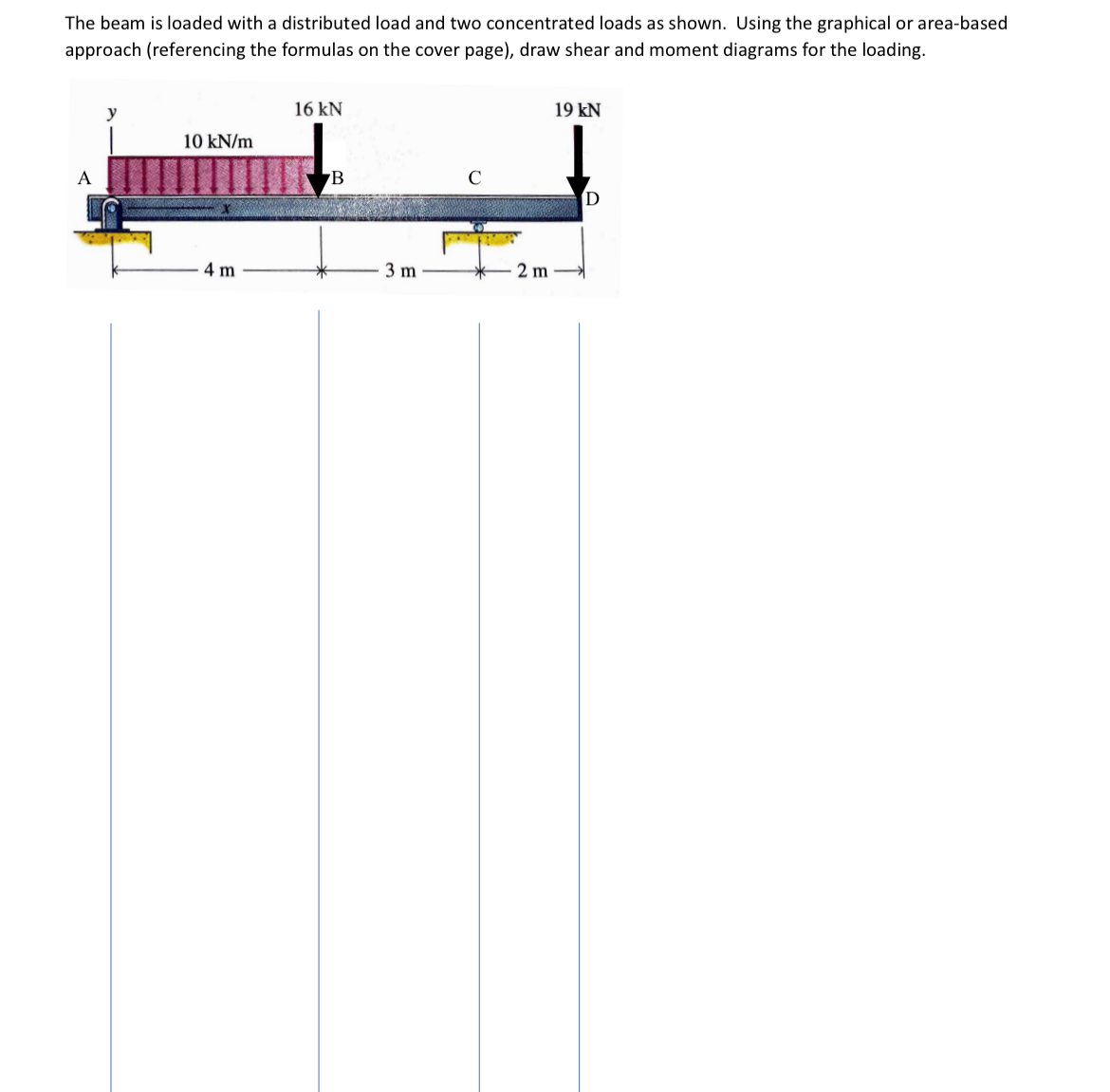 The beam is loaded with a distributed load and two concentrated loads as shown. Using the graphical or area-based approach (referencing the formulas on the cover page), draw shear and moment diagrams for the loading.

y
16 kN
19 kN
10 kN/m
A
B
C
D
x
4 m
3 m
2 m